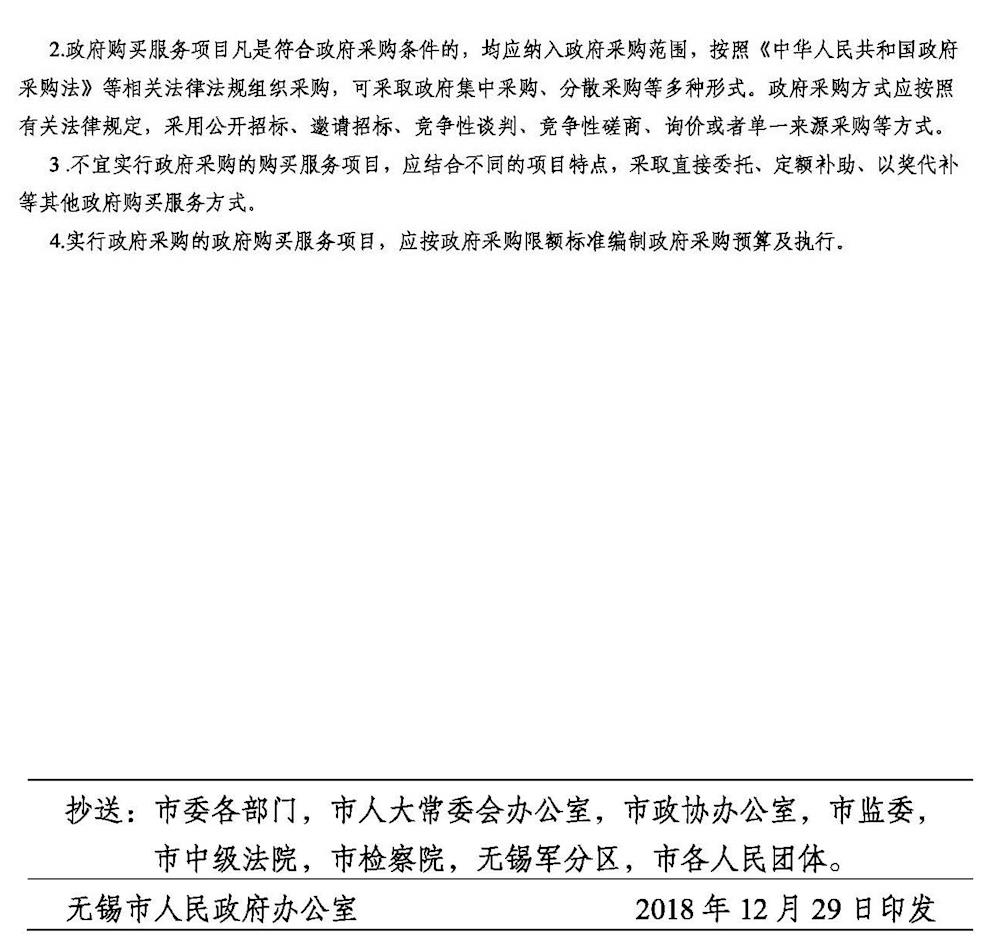 2.政府购买服务项目凡是符合政府采购条件的，均应纳入政府采购范围，按照《中华人民共和国政府采购法》等相关法律法规组织采购，可采取政府集中采购、分散采购等多种形式。政府采购方式应按照有关法律规定，采用公开招标、邀请招标、竞争性谈判、竞争性磋商、询价或者单一来源采购等方式。

3 .不宜实行政府采购的购买服务项目，应结合不同的项目特点，采取直接委托、定额补助、以奖代补等其他政府购买服务方式。

4.实行政府采购的政府购买服务项目，应按政府采购限额标准编制政府采购预算及执行。

抄送：市委各部门，市人大常委会办公室，市政协办公室，市监委，市中级法院，市检察院，无锡军分区，市各人民团体。

无锡市人民政府办公室　　2018 年 12 月 29 日印发